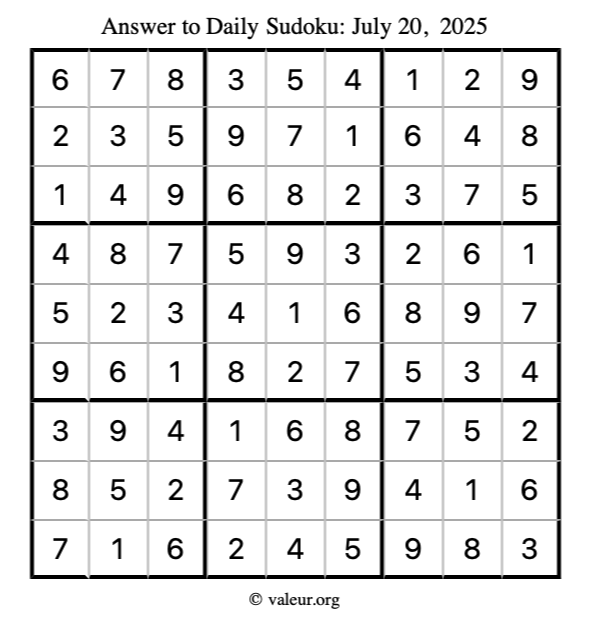 Answer to Daily Sudoku: July 20, 2025

| | | | | | | | | |
|---|---|---|---|---|---|---|---|---|
| 6 | 7 | 8 | 3 | 5 | 4 | 1 | 2 | 9 |
| 2 | 3 | 5 | 9 | 7 | 1 | 6 | 4 | 8 |
| 1 | 4 | 9 | 6 | 8 | 2 | 3 | 7 | 5 |
| 4 | 8 | 7 | 5 | 9 | 3 | 2 | 6 | 1 |
| 5 | 2 | 3 | 4 | 1 | 6 | 8 | 9 | 7 |
| 9 | 6 | 1 | 8 | 2 | 7 | 5 | 3 | 4 |
| 3 | 9 | 4 | 1 | 6 | 8 | 7 | 5 | 2 |
| 8 | 5 | 2 | 7 | 3 | 9 | 4 | 1 | 6 |
| 7 | 1 | 6 | 2 | 4 | 5 | 9 | 8 | 3 |

© valeur.org